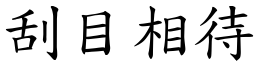 刮目相待